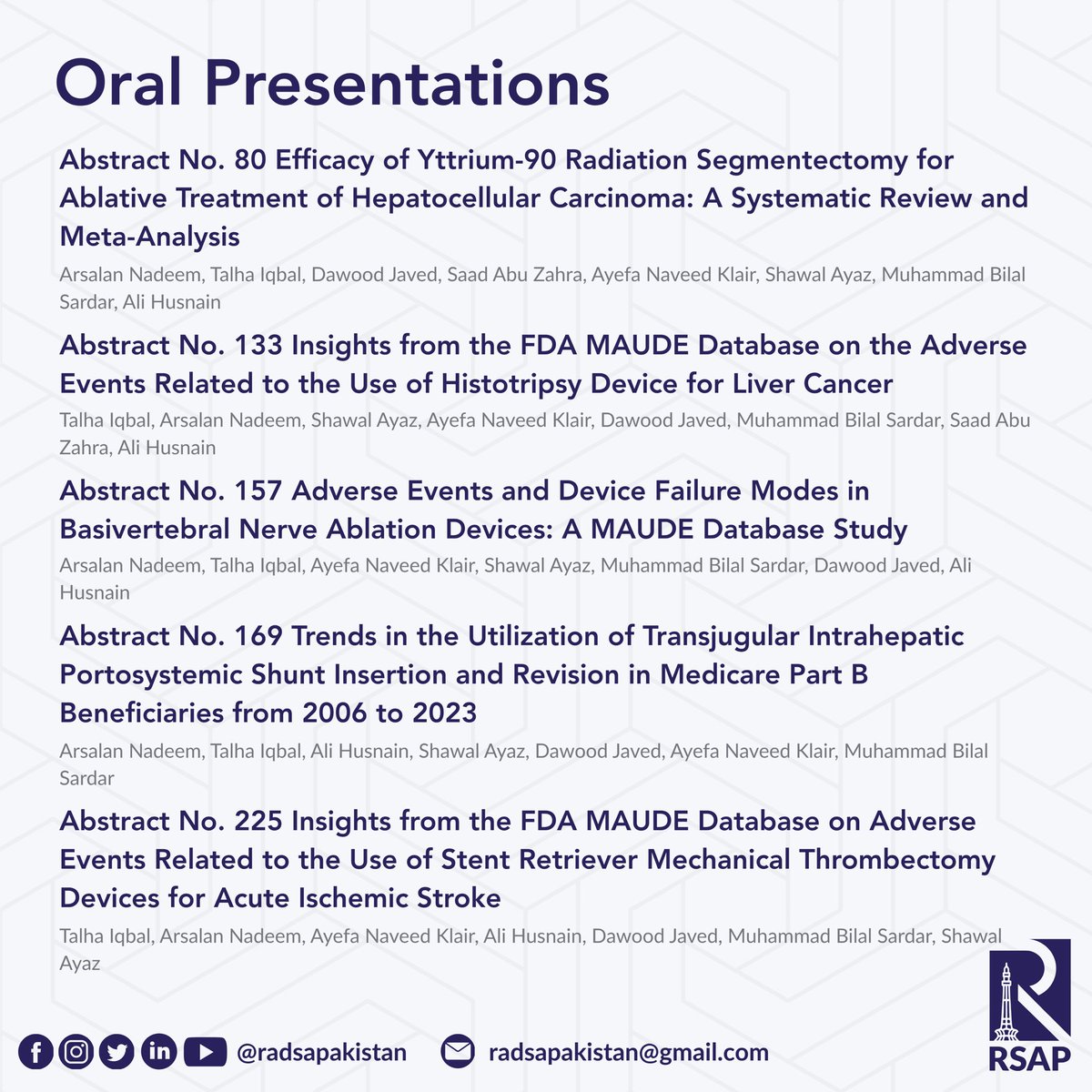 Oral Presentations

Abstract No. 80 Efficacy of Yttrium-90 Radiation Segmentectomy for Ablative Treatment of Hepatocellular Carcinoma: A Systematic Review and Meta-Analysis

Arsalan Nadeem, Talha Iqbal, Dawood Javed, Saad Abu Zahra, Ayefa Naveed Klair, Shawal Ayaz, Muhammad Bilal Sardar, Ali Husnain

Abstract No. 133 Insights from the FDA MAUDE Database on the Adverse Events Related to the Use of Histotripsy Device for Liver Cancer

Talha Iqbal, Arsalan Nadeem, Shawal Ayaz, Ayefa Naveed Klair, Dawood Javed, Muhammad Bilal Sardar, Saad Abu Zahra, Ali Husnain

Abstract No. 157 Adverse Events and Device Failure Modes in Basivertebral Nerve Ablation Devices: A MAUDE Database Study

Arsalan Nadeem, Talha Iqbal, Ayefa Naveed Klair, Shawal Ayaz, Muhammad Bilal Sardar, Dawood Javed, Ali Husnain

Abstract No. 169 Trends in the Utilization of Transjugular Intrahepatic Portosystemic Shunt Insertion and Revision in Medicare Part B Beneficiaries from 2006 to 2023

Arsalan Nadeem, Talha Iqbal, Ali Husnain, Shawal Ayaz, Dawood Javed, Ayefa Naveed Klair, Muhammad Bilal Sardar

Abstract No. 225 Insights from the FDA MAUDE Database on Adverse Events Related to the Use of Stent Retriever Mechanical Thrombectomy Devices for Acute Ischemic Stroke

Talha Iqbal, Arsalan Nadeem, Ayefa Naveed Klair, Ali Husnain, Dawood Javed, Muhammad Bilal Sardar, Shawal Ayaz

@radsapakistan radsapakistan@gmail.com

RSAP